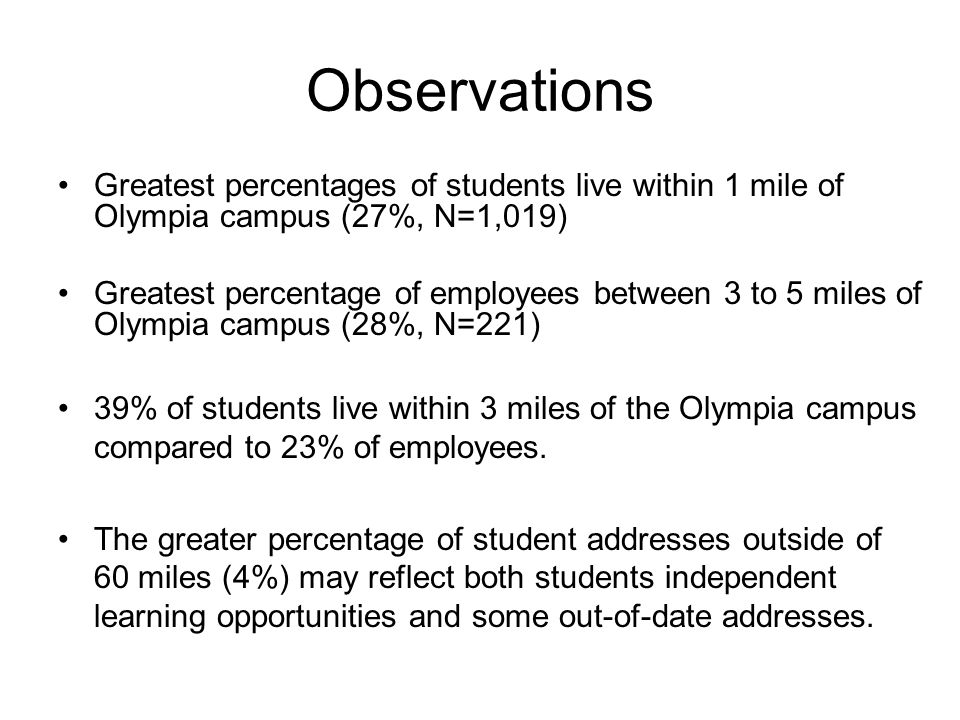 Observations

• Greatest percentages of students live within 1 mile of Olympia campus (27%, N=1,019)

• Greatest percentage of employees between 3 to 5 miles of Olympia campus (28%, N=221)

• 39% of students live within 3 miles of the Olympia campus compared to 23% of employees.

• The greater percentage of student addresses outside of 60 miles (4%) may reflect both students independent learning opportunities and some out-of-date addresses.